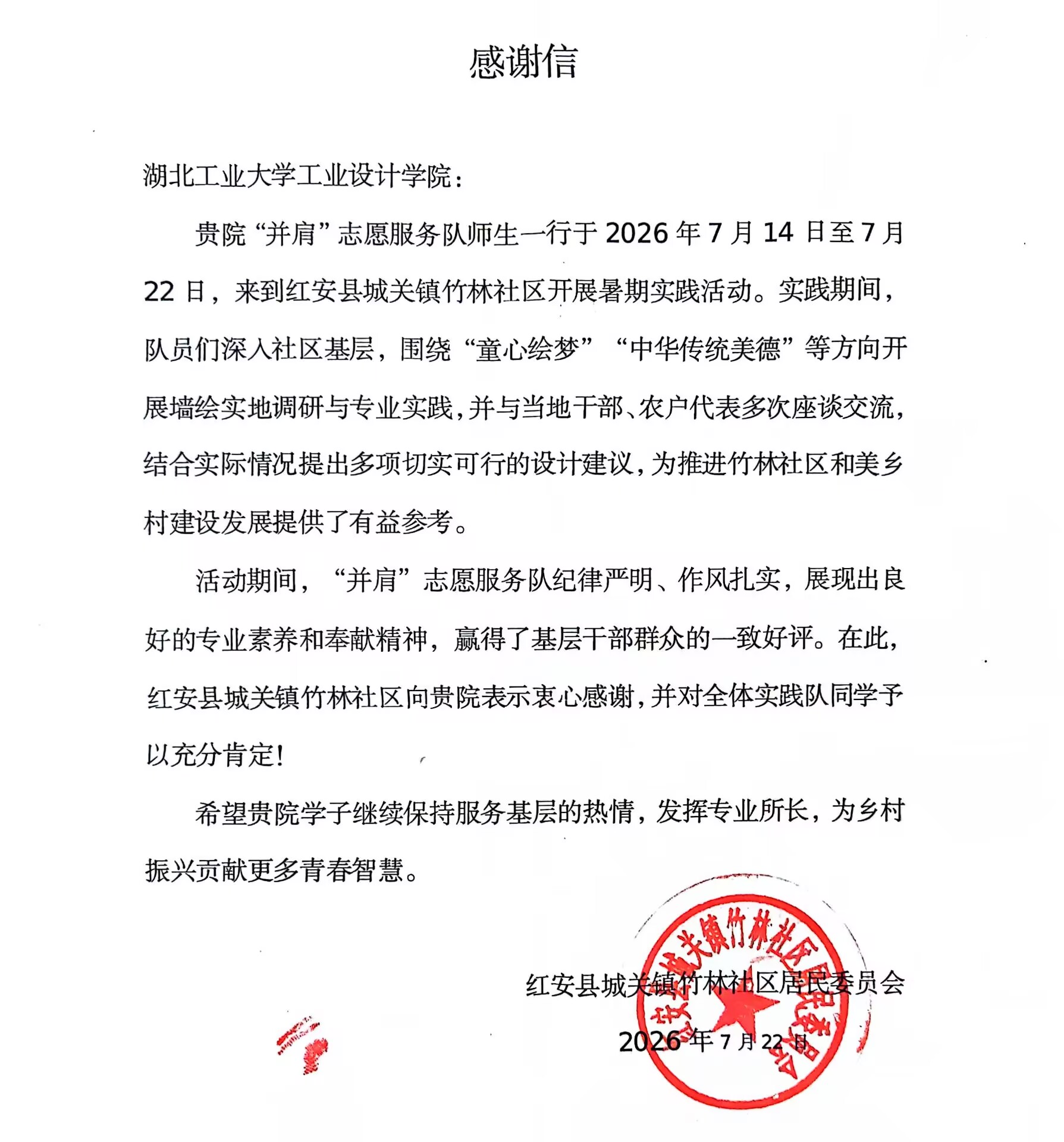 感谢信

湖北工业大学工业设计学院：

贵院“并肩”志愿服务队师生一行于 2026 年 7 月 14 日至 7 月 22 日，来到红安县城关镇竹林社区开展暑期实践活动。实践期间，队员们深入社区基层，围绕“童心绘梦”“中华传统美德”等方向开展墙绘实地调研与专业实践，并与当地干部、农户代表多次座谈交流，结合实际情况提出多项切实可行的设计建议，为推进竹林社区和美乡村建设发展提供了有益参考。

活动期间，“并肩”志愿服务队纪律严明、作风扎实，展现出良好的专业素养和奉献精神，赢得了基层干部群众的一致好评。在此，红安县城关镇竹林社区向贵院表示衷心感谢，并对全体实践队同学予以充分肯定！

希望贵院学子继续保持服务基层的热情，发挥专业所长，为乡村振兴贡献更多青春智慧。

红安县城关镇竹林社区居民委员会

2026 年 7 月 22 日

红安县城关镇竹林社区居民委员会